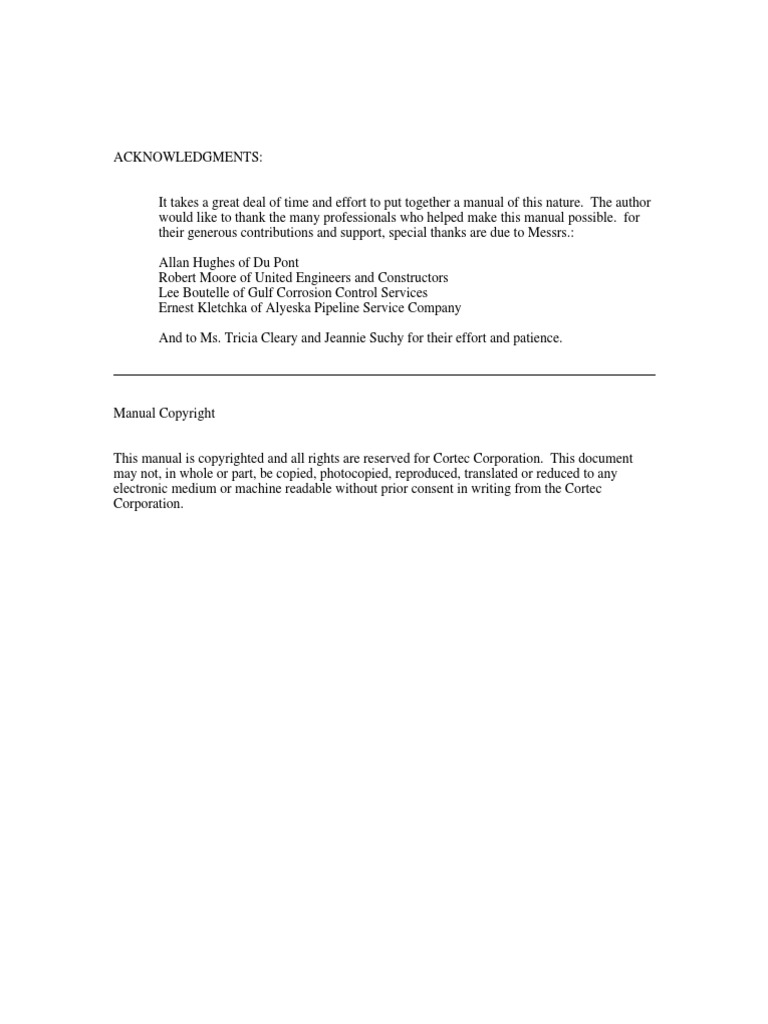 ACKNOWLEDGMENTS:

It takes a great deal of time and effort to put together a manual of this nature. The author would like to thank the many professionals who helped make this manual possible. for their generous contributions and support, special thanks are due to Messrs.:

Allan Hughes of Du Pont
Robert Moore of United Engineers and Constructors
Lee Boutelle of Gulf Corrosion Control Services
Ernest Kletchka of Alyeska Pipeline Service Company

And to Ms. Tricia Cleary and Jeannie Suchy for their effort and patience.

Manual Copyright

This manual is copyrighted and all rights are reserved for Cortec Corporation. This document may not, in whole or part, be copied, photocopied, reproduced, translated or reduced to any electronic medium or machine readable without prior consent in writing from the Cortec Corporation.